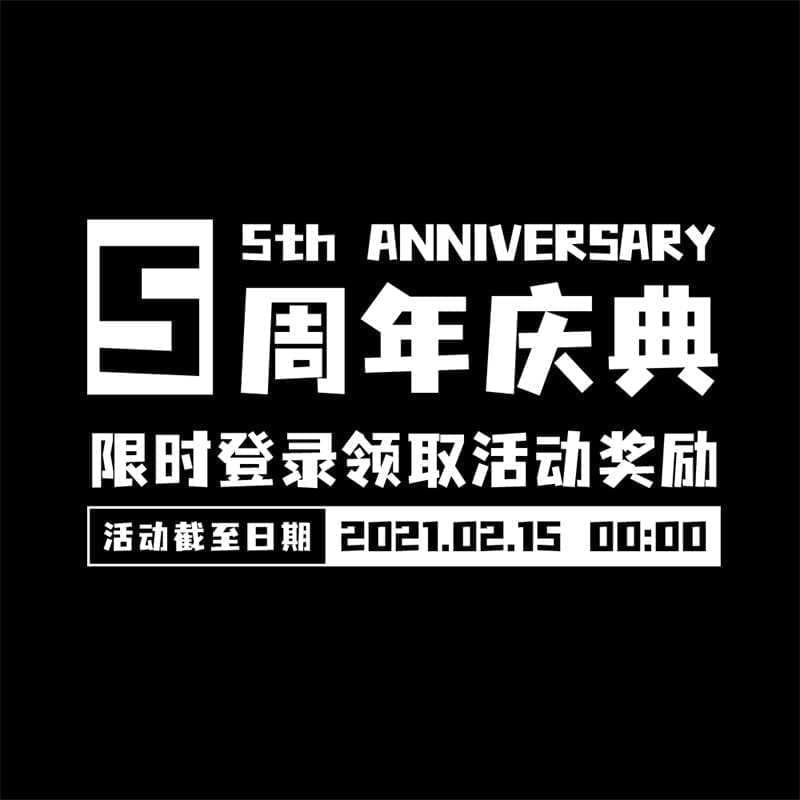 5 5th ANNIVERSARY
周年庆典

限时登录领取活动奖励

活动截至日期 2021.02.15 00:00